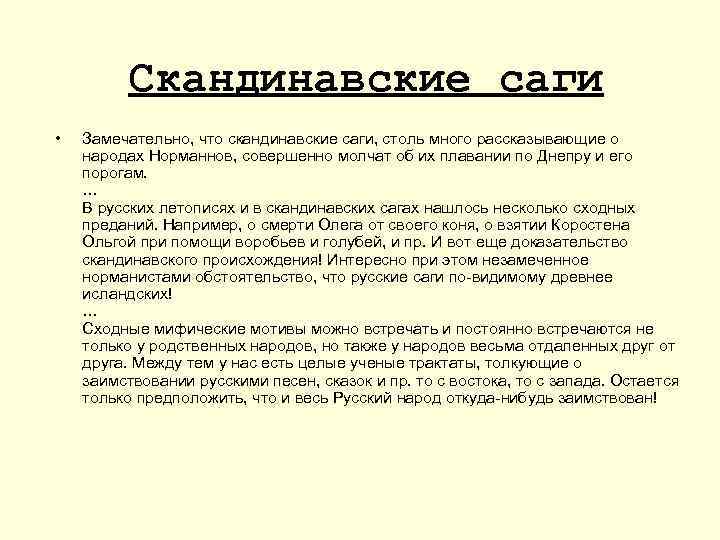 Скандинавские саги

• Замечательно, что скандинавские саги, столь много рассказывающие о народах Норманнов, совершенно молчат об их плавании по Днепру и его порогам.
…
В русских летописях и в скандинавских сагах нашлось несколько сходных преданий. Например, о смерти Олега от своего коня, о взятии Коростена Ольгой при помощи воробьев и голубей, и пр. И вот еще доказательство скандинавского происхождения! Интересно при этом незамеченное норманистами обстоятельство, что русские саги по-видимому древнее исландских!
…
Сходные мифические мотивы можно встречать и постоянно встречаются не только у родственных народов, но также у народов весьма отдаленных друг от друга. Между тем у нас есть целые ученые трактаты, толкующие о заимствовании русскими песен, сказок и пр. то с востока, то с запада. Остается только предположить, что и весь Русский народ откуда-нибудь заимствован!